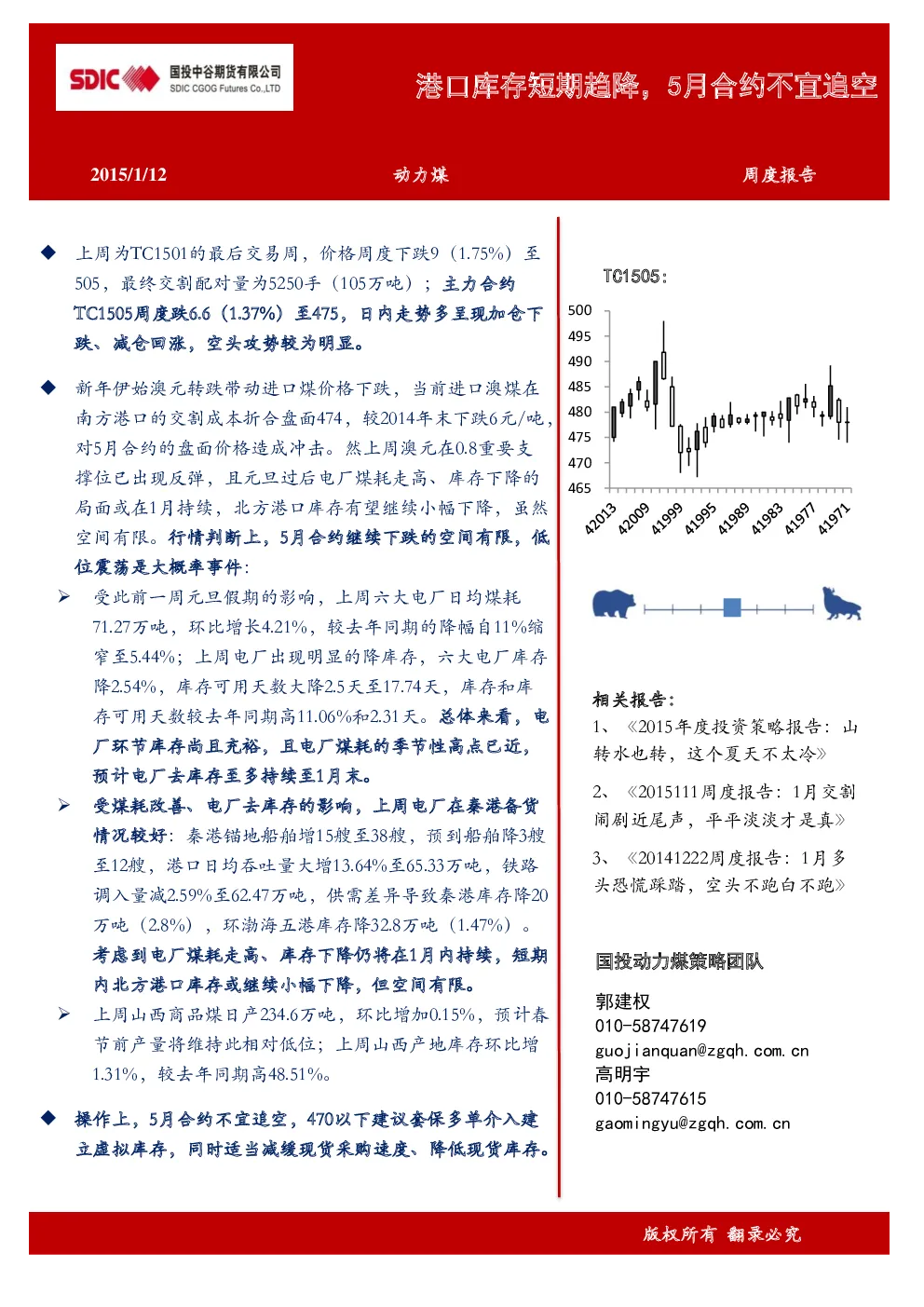 SDIC 国投中谷期货有限公司 SDIC CGOG Futures Co.,LTD

港口库存短期趋降，5月合约不宜追空

2015/1/12 动力煤 周度报告

◆ 上周为TC1501的最后交易周，价格周度下跌9（1.75%）至505，最终交割配对量为5250手（105万吨）；主力合约TC1505周度跌6.6（1.37%）至475，日内走势多呈现加仓下跌、减仓回涨，空头攻势较为明显。

◆ 新年伊始澳元转跌带动进口煤价格下跌，当前进口澳煤在南方港口的交割成本折合盘面474，较2014年末下跌6元/吨，对5月合约的盘面价格造成冲击。然上周澳元在0.8重要支撑位已出现反弹，且元旦过后电厂煤耗走高、库存下降的局面或在1月持续，北方港口库存有望继续小幅下降，虽然空间有限。行情判断上，5月合约继续下跌的空间有限，低位震荡是大概率事件：

➢ 受此前一周元旦假期的影响，上周六大电厂日均煤耗71.27万吨，环比增长4.21%，较去年同期的降幅自11%缩窄至5.44%；上周电厂出现明显的降库存，六大电厂库存降2.54%，库存可用天数大降2.5天至17.74天，库存和库存可用天数较去年同期高11.06%和2.31天。总体来看，电厂环节库存尚且充裕，且电厂煤耗的季节性高点已近，预计电厂去库存至多持续至1月末。

➢ 受煤耗改善、电厂去库存的影响，上周电厂在秦港备货情况较好：秦港锚地船舶增15艘至38艘，预到船舶降3艘至12艘，港口日均吞吐量大增13.64%至65.33万吨，铁路调入量减2.59%至62.47万吨，供需差异导致秦港库存降20万吨（2.8%），环渤海五港库存降32.8万吨（1.47%）。考虑到电厂煤耗走高、库存下降仍将在1月内持续，短期内北方港口库存或继续小幅下降，但空间有限。

➢ 上周山西商品煤日产234.6万吨，环比增加0.15%，预计春节前产量将维持此相对低位；上周山西产地库存环比增1.31%，较去年同期高48.51%。

◆ 操作上，5月合约不宜追空，470以下建议套保多单介入建立虚拟库存，同时适当减缓现货采购速度、降低现货库存。

TC1505:
500
495
490
485
480
475
470
465
42013
42009
41999
41995
41989
41983
41977
41971

相关报告：
1、《2015年度投资策略报告：山转水也转，这个夏天不太冷》
2、《2015111周度报告：1月交割闹剧近尾声，平平淡淡才是真》
3、《20141222周度报告：1月多头恐慌踩踏，空头不跑白不跑》

国投动力煤策略团队
郭建权
010-58747619
guojianquan@zgqh.com.cn
高明宇
010-58747615
gaomingyu@zgqh.com.cn

版权所有 翻录必究